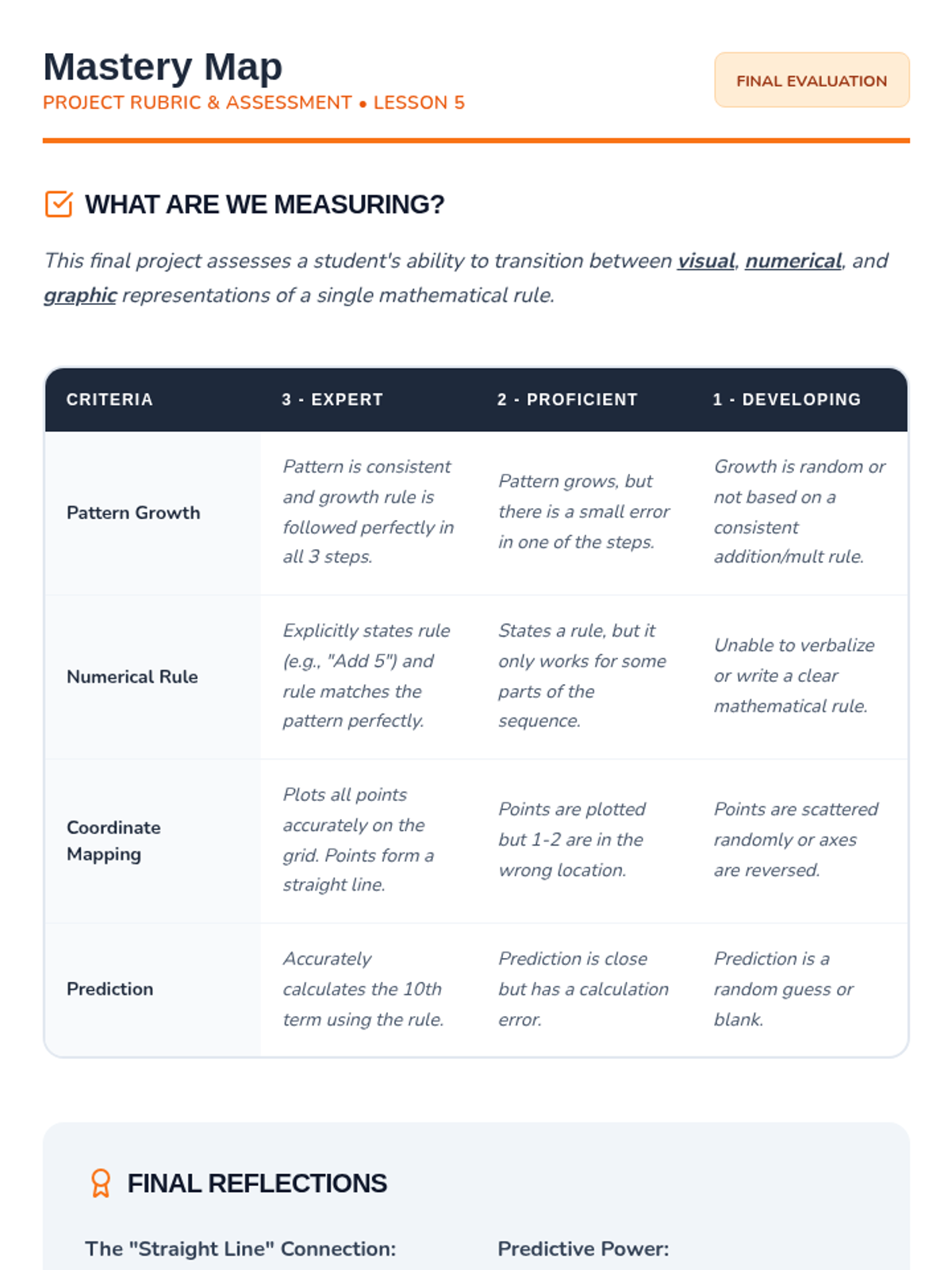 Mastery Map
PROJECT RUBRIC & ASSESSMENT • LESSON 5

FINAL EVALUATION

WHAT ARE WE MEASURING?

This final project assesses a student's ability to transition between visual, numerical, and graphic representations of a single mathematical rule.

| CRITERIA | 3 - EXPERT | 2 - PROFICIENT | 1 - DEVELOPING |
|---|---|---|---|
| Pattern Growth | Pattern is consistent and growth rule is followed perfectly in all 3 steps. | Pattern grows, but there is a small error in one of the steps. | Growth is random or not based on a consistent addition/mult rule. |
| Numerical Rule | Explicitly states rule (e.g., "Add 5") and rule matches the pattern perfectly. | States a rule, but it only works for some parts of the sequence. | Unable to verbalize or write a clear mathematical rule. |
| Coordinate Mapping | Plots all points accurately on the grid. Points form a straight line. | Points are plotted but 1-2 are in the wrong location. | Points are scattered randomly or axes are reversed. |
| Prediction | Accurately calculates the 10th term using the rule. | Prediction is close but has a calculation error. | Prediction is a random guess or blank. |

FINAL REFLECTIONS

The "Straight Line" Connection:

Predictive Power: